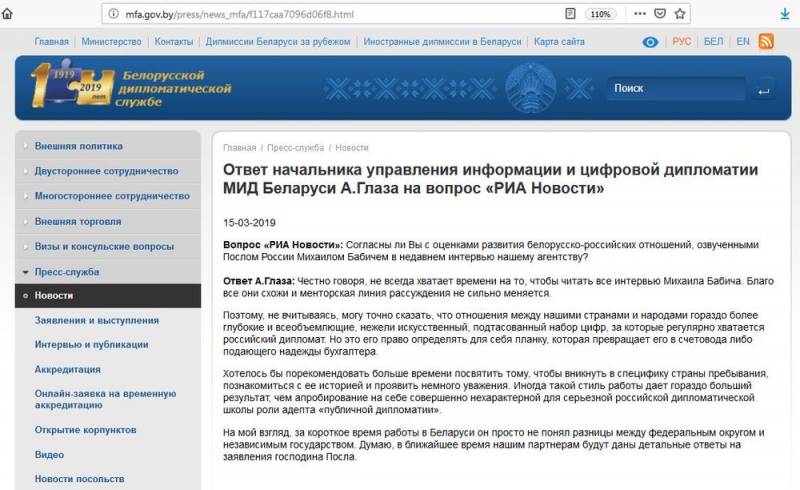 mfa.gov.by/press/news_mfa/f117caa7096d06f8.html

110%

Главная | Министерство | Контакты | Дипмиссии Беларуси за рубежом | Иностранные дипмиссии в Беларуси | Карта сайта

РУС | БЕЛ | EN

1919 2019 лет Белорусской дипломатической службе

Поиск

Внешняя политика
Двустороннее сотрудничество
Многостороннее сотрудничество
Внешняя торговля
Визы и консульские вопросы
Пресс-служба
Новости
Заявления и выступления
Интервью и публикации
Аккредитация
Онлайн-заявка на временную аккредитацию
Открытие корпунктов
Видео
Новости посольств

Главная / Пресс-служба / Новости

Ответ начальника управления информации и цифровой дипломатии МИД Беларуси А.Глаза на вопрос «РИА Новости»

15-03-2019

Вопрос «РИА Новости»: Согласны ли Вы с оценками развития белорусско-российских отношений, озвученными Послом России Михаилом Бабичем в недавнем интервью нашему агентству?

Ответ А.Глаза: Честно говоря, не всегда хватает времени на то, чтобы читать все интервью Михаила Бабича. Благо все они схожи и менторская линия рассуждения не сильно меняется.

Поэтому, не вчитываясь, могу точно сказать, что отношения между нашими странами и народами гораздо более глубокие и всеобъемлющие, нежели искусственный, подтасованный набор цифр, за которые регулярно хватается российский дипломат. Но это его право определять для себя планку, которая превращает его в счетовода либо подающего надежды бухгалтера.

Хотелось бы порекомендовать больше времени посвятить тому, чтобы вникнуть в специфику страны пребывания, познакомиться с ее историей и проявить немного уважения. Иногда такой стиль работы дает гораздо больший результат, чем апробирование на себе совершенно нехарактерной для серьезной российской дипломатической школы роли адепта «публичной дипломатии».

На мой взгляд, за короткое время работы в Беларуси он просто не понял разницы между федеральным округом и независимым государством. Думаю, в ближайшее время нашим партнерам будут даны детальные ответы на заявления господина Посла.